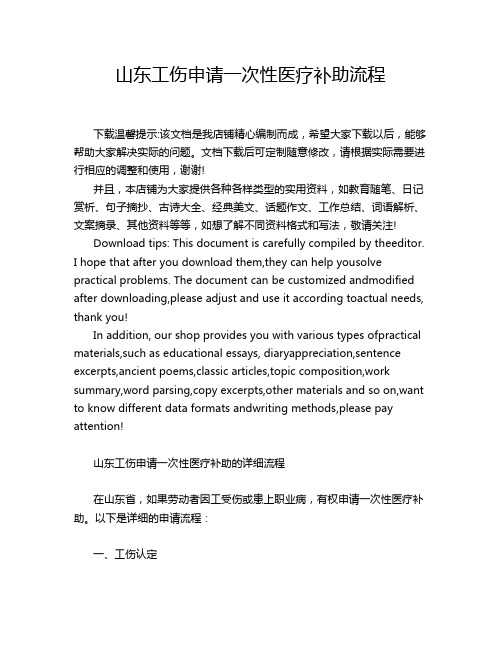 山东工伤申请一次性医疗补助流程

下载温馨提示:该文档是我店铺精心编制而成，希望大家下载以后，能够帮助大家解决实际的问题。文档下载后可定制随意修改，请根据实际需要进行相应的调整和使用，谢谢!

并且，本店铺为大家提供各种各样类型的实用资料，如教育随笔、日记赏析、句子摘抄、古诗大全、经典美文、话题作文、工作总结、词语解析、文案摘录、其他资料等等，如想了解不同资料格式和写法，敬请关注!

Download tips: This document is carefully compiled by theeditor. I hope that after you download them,they can help yousolve practical problems. The document can be customized andmodified after downloading,please adjust and use it according toactual needs, thank you!

In addition, our shop provides you with various types ofpractical materials,such as educational essays, diaryappreciation,sentence excerpts,ancient poems,classic articles,topic composition,work summary,word parsing,copy excerpts,other materials and so on,want to know different data formats andwriting methods,please pay attention!

山东工伤申请一次性医疗补助的详细流程

在山东省，如果劳动者因工受伤或患上职业病，有权申请一次性医疗补助。以下是详细的申请流程：

一、工伤认定